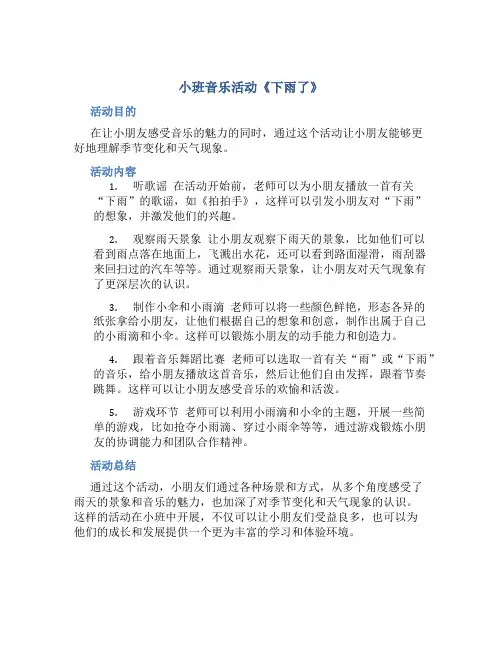 小班音乐活动《下雨了》

活动目的

在让小朋友感受音乐的魅力的同时，通过这个活动让小朋友能够更好地理解季节变化和天气现象。

活动内容

1. 听歌谣 在活动开始前，老师可以为小朋友播放一首有关“下雨”的歌谣，如《拍拍手》，这样可以引发小朋友对“下雨”的想象，并激发他们的兴趣。

2. 观察雨天景象 让小朋友观察下雨天的景象，比如他们可以看到雨点落在地面上，飞溅出水花，还可以看到路面湿滑，雨刮器来回扫过的汽车等等。通过观察雨天景象，让小朋友对天气现象有了更深层次的认识。

3. 制作小伞和小雨滴 老师可以将一些颜色鲜艳，形态各异的纸张拿给小朋友，让他们根据自己的想象和创意，制作出属于自己的小雨滴和小伞。这样可以锻炼小朋友的动手能力和创造力。

4. 跟着音乐舞蹈比赛 老师可以选取一首有关“雨”或“下雨”的音乐，给小朋友播放这首音乐，然后让他们自由发挥，跟着节奏跳舞。这样可以让小朋友感受音乐的欢愉和活泼。

5. 游戏环节 老师可以利用小雨滴和小伞的主题，开展一些简单的游戏，比如抢夺小雨滴、穿过小雨伞等等，通过游戏锻炼小朋友的协调能力和团队合作精神。

活动总结

通过这个活动，小朋友们通过各种场景和方式，从多个角度感受了雨天的景象和音乐的魅力，也加深了对季节变化和天气现象的认识。这样的活动在小班中开展，不仅可以让小朋友们受益良多，也可以为他们的成长和发展提供一个更为丰富的学习和体验环境。